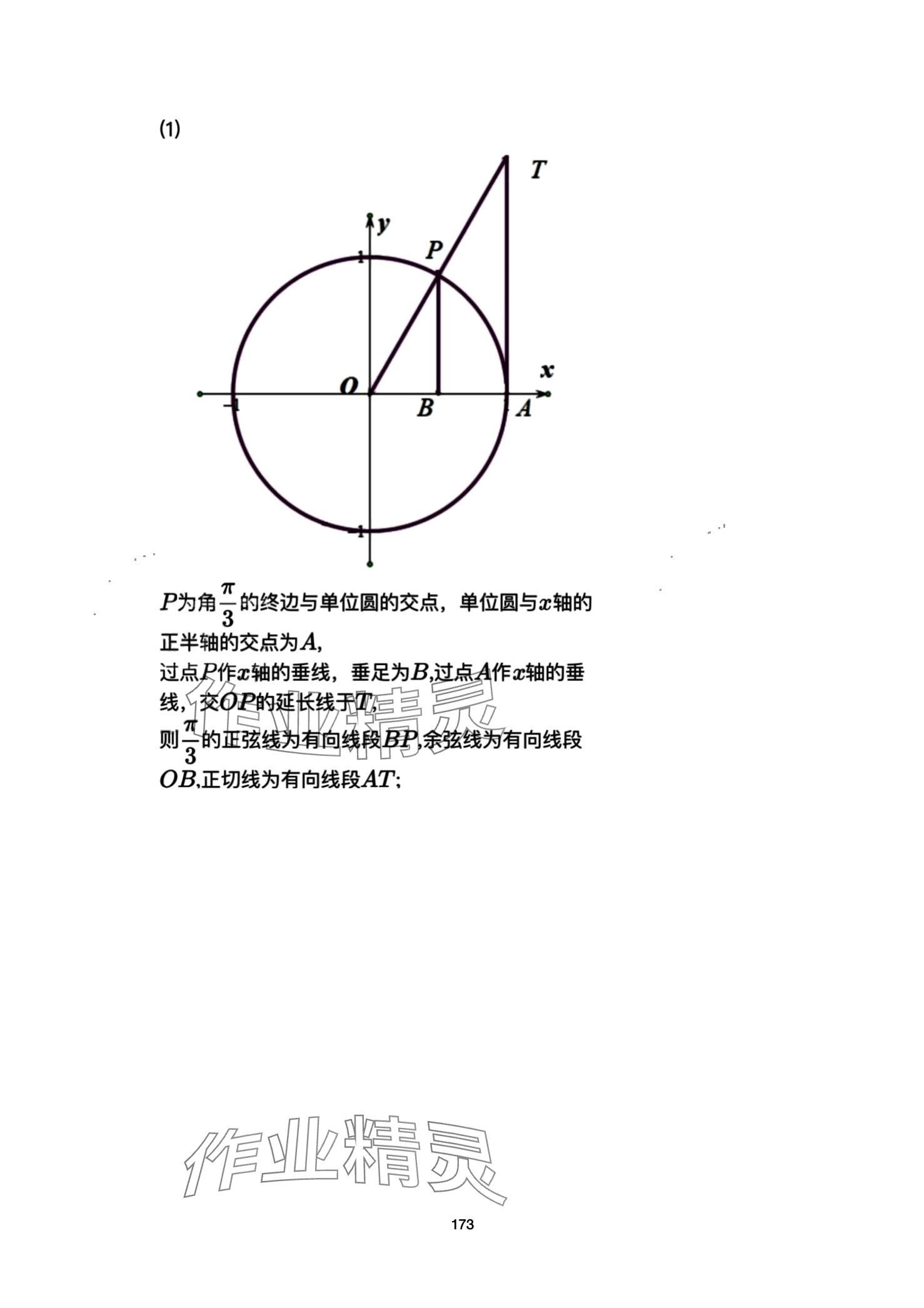 (1)

T

y

P

1

O

x

-1

B

A

-1

$P$为角$\frac{\pi}{3}$的终边与单位圆的交点，单位圆与$x$轴的正半轴的交点为$A$,

过点$P$作$x$轴的垂线，垂足为$B$,过点$A$作$x$轴的垂线，交$OP$的延长线于$T$,

则$\frac{\pi}{3}$的正弦线为有向线段$BP$,余弦线为有向线段$OB$,正切线为有向线段$AT$;

作业精灵

作业精灵

173